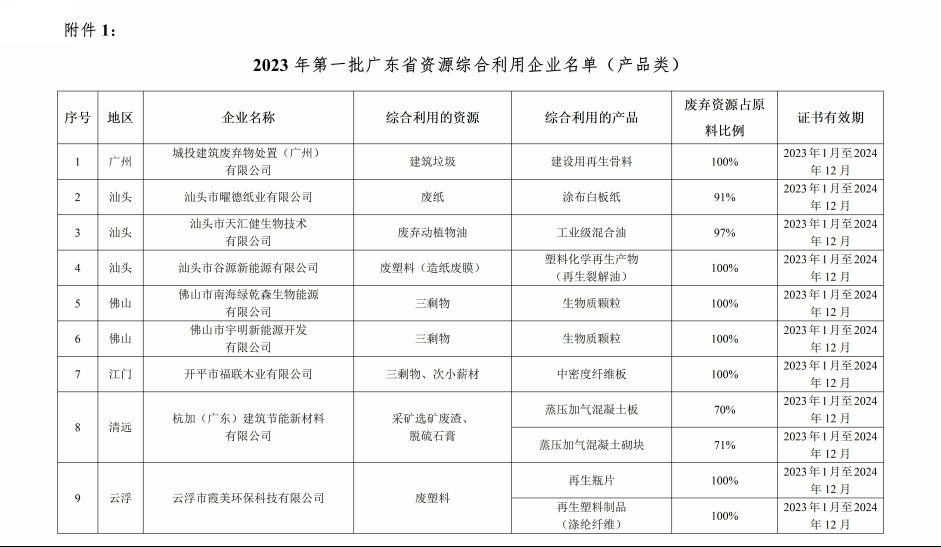 附件 1：

2023 年第一批广东省资源综合利用企业名单（产品类）

| 序号 | 地区 | 企业名称 | 综合利用的资源 | 综合利用的产品 | 废弃资源占原料比例 | 证书有效期 |
|---|---|---|---|---|---|---|
| 1 | 广州 | 城投建筑废弃物处置（广州）有限公司 | 建筑垃圾 | 建设用再生骨料 | 100% | 2023 年 1 月至 2024 年 12 月 |
| 2 | 汕头 | 汕头市曜德纸业有限公司 | 废纸 | 涂布白板纸 | 91% | 2023 年 1 月至 2024 年 12 月 |
| 3 | 汕头 | 汕头市天汇健生物技术有限公司 | 废弃动植物油 | 工业级混合油 | 97% | 2023 年 1 月至 2024 年 12 月 |
| 4 | 汕头 | 汕头市谷源新能源有限公司 | 废塑料（造纸废膜） | 塑料化学再生产物（再生裂解油） | 100% | 2023 年 1 月至 2024 年 12 月 |
| 5 | 佛山 | 佛山市南海绿乾森生物能源有限公司 | 三剩物 | 生物质颗粒 | 100% | 2023 年 1 月至 2024 年 12 月 |
| 6 | 佛山 | 佛山市宇明新能源开发有限公司 | 三剩物 | 生物质颗粒 | 100% | 2023 年 1 月至 2024 年 12 月 |
| 7 | 江门 | 开平市福联木业有限公司 | 三剩物、次小薪材 | 中密度纤维板 | 100% | 2023 年 1 月至 2024 年 12 月 |
| 8 | 清远 | 杭加（广东）建筑节能新材料有限公司 | 采矿选矿废渣、脱硫石膏 | 蒸压加气混凝土板 | 70% | 2023 年 1 月至 2024 年 12 月 |
| | | | | 蒸压加气混凝土砌块 | 71% | 2023 年 1 月至 2024 年 12 月 |
| 9 | 云浮 | 云浮市霞美环保科技有限公司 | 废塑料 | 再生瓶片 | 100% | 2023 年 1 月至 2024 年 12 月 |
| | | | | 再生塑料制品（涤纶纤维） | 100% | 2023 年 1 月至 2024 年 12 月 |